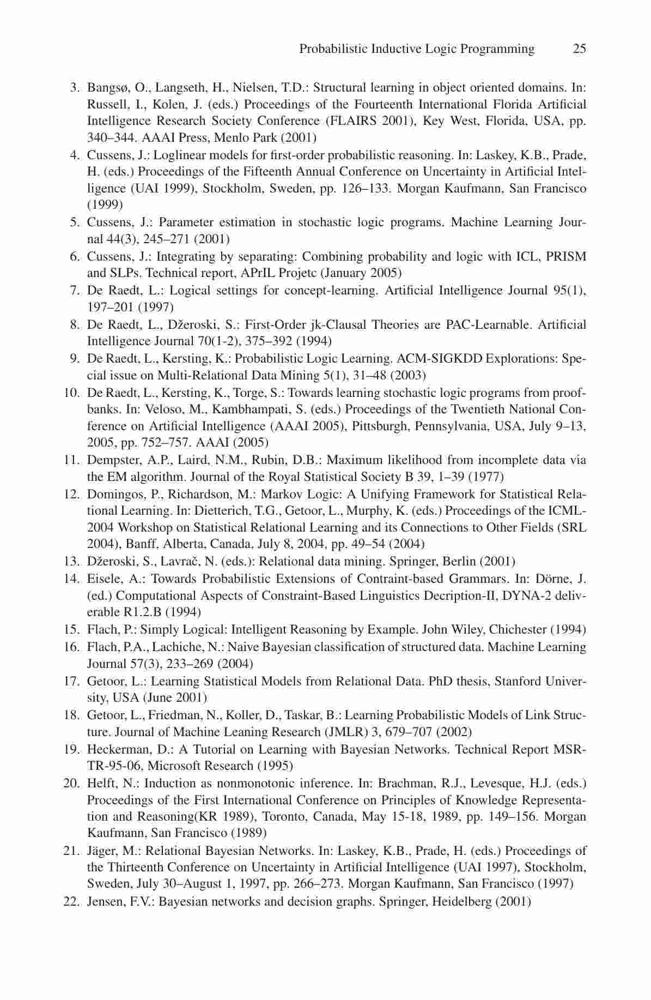 Probabilistic Inductive Logic Programming 25

3. Bangsø, O., Langseth, H., Nielsen, T.D.: Structural learning in object oriented domains. In: Russell, I., Kolen, J. (eds.) Proceedings of the Fourteenth International Florida Artificial Intelligence Research Society Conference (FLAIRS 2001), Key West, Florida, USA, pp. 340–344. AAAI Press, Menlo Park (2001)
4. Cussens, J.: Loglinear models for first-order probabilistic reasoning. In: Laskey, K.B., Prade, H. (eds.) Proceedings of the Fifteenth Annual Conference on Uncertainty in Artificial Intelligence (UAI 1999), Stockholm, Sweden, pp. 126–133. Morgan Kaufmann, San Francisco (1999)
5. Cussens, J.: Parameter estimation in stochastic logic programs. Machine Learning Journal 44(3), 245–271 (2001)
6. Cussens, J.: Integrating by separating: Combining probability and logic with ICL, PRISM and SLPs. Technical report, APrIL Projetc (January 2005)
7. De Raedt, L.: Logical settings for concept-learning. Artificial Intelligence Journal 95(1), 197–201 (1997)
8. De Raedt, L., Džeroski, S.: First-Order jk-Clausal Theories are PAC-Learnable. Artificial Intelligence Journal 70(1-2), 375–392 (1994)
9. De Raedt, L., Kersting, K.: Probabilistic Logic Learning. ACM-SIGKDD Explorations: Special issue on Multi-Relational Data Mining 5(1), 31–48 (2003)
10. De Raedt, L., Kersting, K., Torge, S.: Towards learning stochastic logic programs from proof-banks. In: Veloso, M., Kambhampati, S. (eds.) Proceedings of the Twentieth National Conference on Artificial Intelligence (AAAI 2005), Pittsburgh, Pennsylvania, USA, July 9–13, 2005, pp. 752–757. AAAI (2005)
11. Dempster, A.P., Laird, N.M., Rubin, D.B.: Maximum likelihood from incomplete data via the EM algorithm. Journal of the Royal Statistical Society B 39, 1–39 (1977)
12. Domingos, P., Richardson, M.: Markov Logic: A Unifying Framework for Statistical Relational Learning. In: Dietterich, T.G., Getoor, L., Murphy, K. (eds.) Proceedings of the ICML-2004 Workshop on Statistical Relational Learning and its Connections to Other Fields (SRL 2004), Banff, Alberta, Canada, July 8, 2004, pp. 49–54 (2004)
13. Džeroski, S., Lavrač, N. (eds.): Relational data mining. Springer, Berlin (2001)
14. Eisele, A.: Towards Probabilistic Extensions of Contraint-based Grammars. In: Dörne, J. (ed.) Computational Aspects of Constraint-Based Linguistics Decription-II, DYNA-2 deliverable R1.2.B (1994)
15. Flach, P.: Simply Logical: Intelligent Reasoning by Example. John Wiley, Chichester (1994)
16. Flach, P.A., Lachiche, N.: Naive Bayesian classification of structured data. Machine Learning Journal 57(3), 233–269 (2004)
17. Getoor, L.: Learning Statistical Models from Relational Data. PhD thesis, Stanford University, USA (June 2001)
18. Getoor, L., Friedman, N., Koller, D., Taskar, B.: Learning Probabilistic Models of Link Structure. Journal of Machine Leaning Research (JMLR) 3, 679–707 (2002)
19. Heckerman, D.: A Tutorial on Learning with Bayesian Networks. Technical Report MSR-TR-95-06, Microsoft Research (1995)
20. Helft, N.: Induction as nonmonotonic inference. In: Brachman, R.J., Levesque, H.J. (eds.) Proceedings of the First International Conference on Principles of Knowledge Representation and Reasoning(KR 1989), Toronto, Canada, May 15-18, 1989, pp. 149–156. Morgan Kaufmann, San Francisco (1989)
21. Jäger, M.: Relational Bayesian Networks. In: Laskey, K.B., Prade, H. (eds.) Proceedings of the Thirteenth Conference on Uncertainty in Artificial Intelligence (UAI 1997), Stockholm, Sweden, July 30–August 1, 1997, pp. 266–273. Morgan Kaufmann, San Francisco (1997)
22. Jensen, F.V.: Bayesian networks and decision graphs. Springer, Heidelberg (2001)